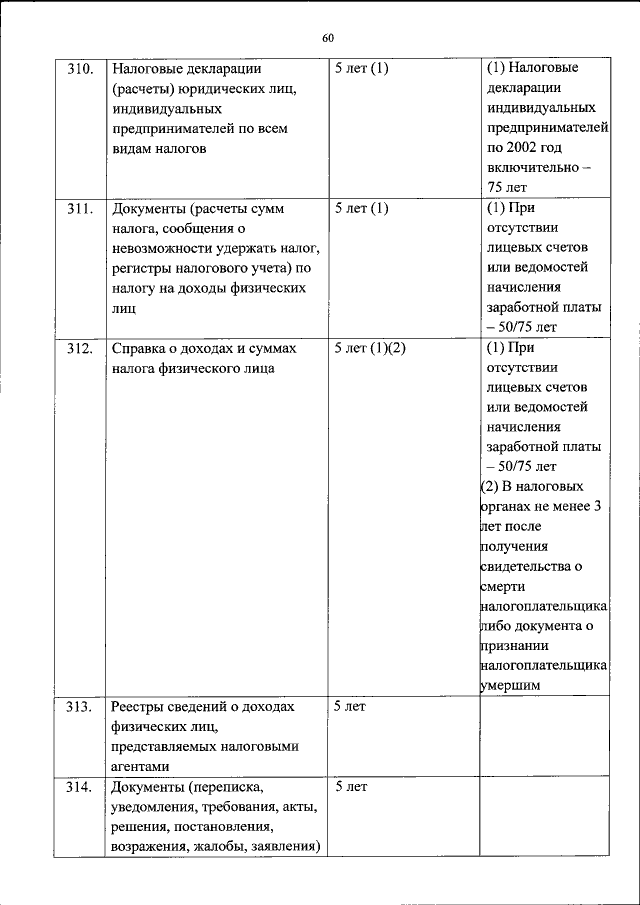 60

| 310. | Налоговые декларации (расчеты) юридических лиц, индивидуальных предпринимателей по всем видам налогов | 5 лет (1) | (1) Налоговые декларации индивидуальных предпринимателей по 2002 год включительно – 75 лет |
|---|---|---|---|
| 311. | Документы (расчеты сумм налога, сообщения о невозможности удержать налог, регистры налогового учета) по налогу на доходы физических лиц | 5 лет (1) | (1) При отсутствии лицевых счетов или ведомостей начисления заработной платы – 50/75 лет |
| 312. | Справка о доходах и суммах налога физического лица | 5 лет (1)(2) | (1) При отсутствии лицевых счетов или ведомостей начисления заработной платы – 50/75 лет (2) В налоговых органах не менее 3 лет после получения свидетельства о смерти налогоплательщика либо документа о признании налогоплательщика умершим |
| 313. | Реестры сведений о доходах физических лиц, представляемых налоговыми агентами | 5 лет | |
| 314. | Документы (переписка, уведомления, требования, акты, решения, постановления, возражения, жалобы, заявления) | 5 лет | |